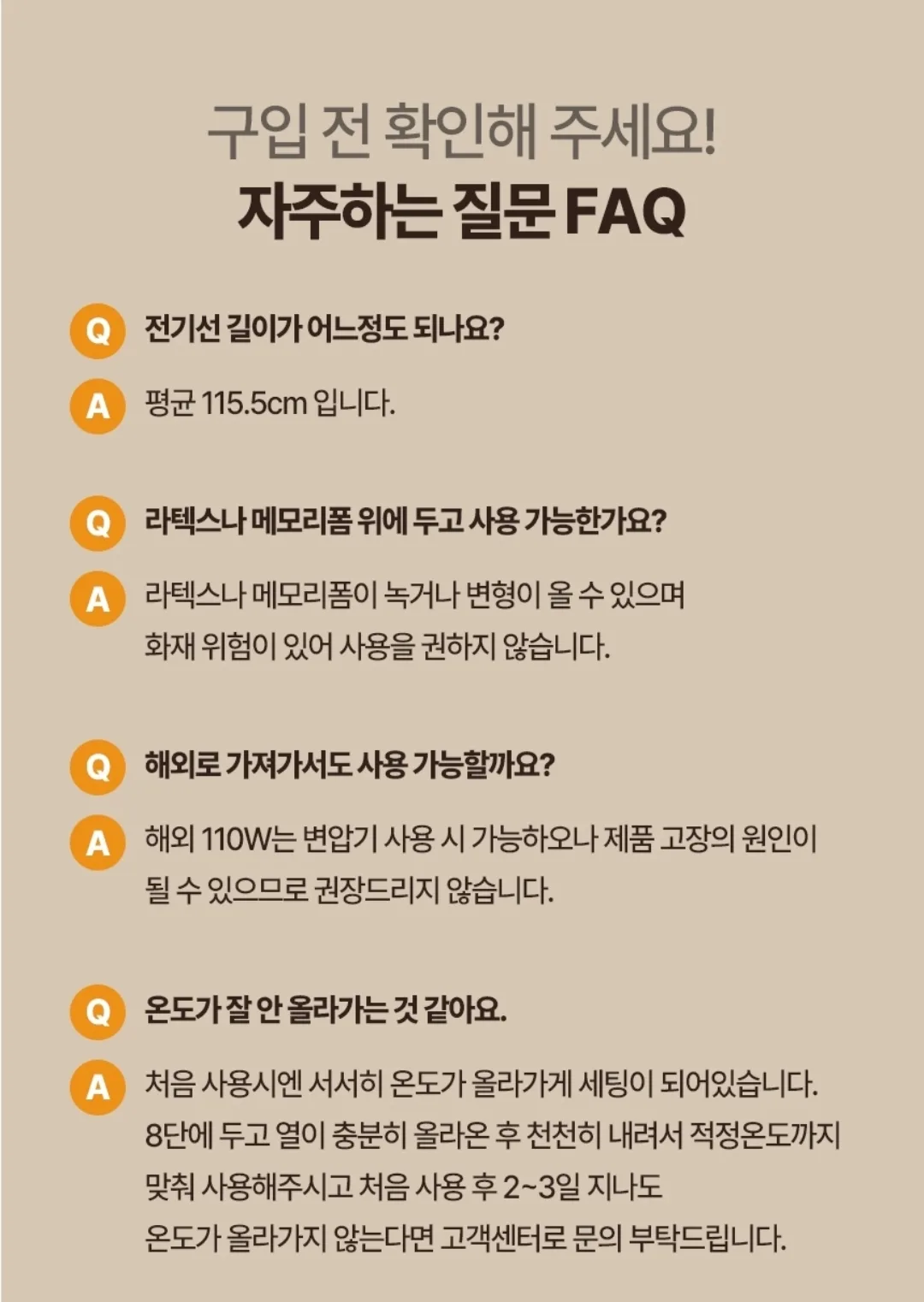 구입 전 확인해 주세요!
자주하는 질문 FAQ

Q 전기선 길이가 어느정도 되나요?

A 평균 115.5cm 입니다.

Q 라텍스나 메모리폼 위에 두고 사용 가능한가요?

A 라텍스나 메모리폼이 녹거나 변형이 올 수 있으며 화재 위험이 있어 사용을 권하지 않습니다.

Q 해외로 가져가서도 사용 가능할까요?

A 해외 110W는 변압기 사용 시 가능하오나 제품 고장의 원인이 될 수 있으므로 권장드리지 않습니다.

Q 온도가 잘 안 올라가는 것 같아요.

A 처음 사용시엔 서서히 온도가 올라가게 세팅이 되어있습니다. 8단에 두고 열이 충분히 올라온 후 천천히 내려서 적정온도까지 맞춰 사용해주시고 처음 사용 후 2~3일 지나도 온도가 올라가지 않는다면 고객센터로 문의 부탁드립니다.